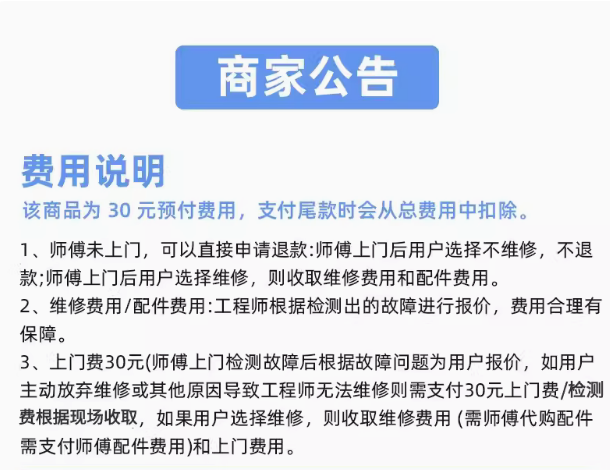 商家公告

费用说明

该商品为30元预付费用，支付尾款时会从总费用中扣除。

1、师傅未上门，可以直接申请退款:师傅上门后用户选择不维修，不退款;师傅上门后用户选择维修，则收取维修费用和配件费用。

2、维修费用/配件费用:工程师根据检测出的故障进行报价，费用合理有保障。

3、上门费30元(师傅上门检测故障后根据故障问题为用户报价，如用户主动放弃维修或其他原因导致工程师无法维修则需支付30元上门费/检测费根据现场收取，如果用户选择维修，则收取维修费用(需师傅代购配件需支付师傅配件费用)和上门费用。